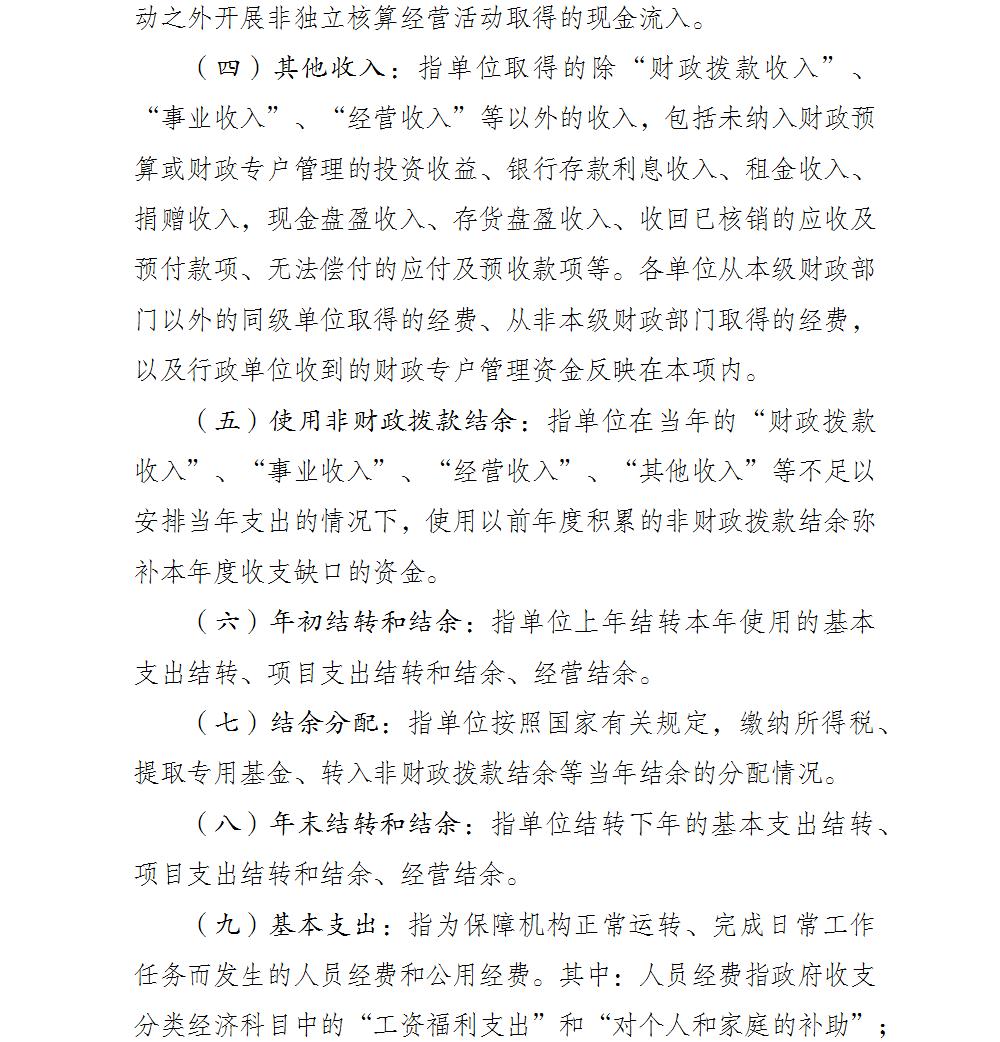 动之外开展非独立核算经营活动取得的现金流入。

（四）其他收入：指单位取得的除“财政拨款收入”、“事业收入”、“经营收入”等以外的收入，包括未纳入财政预算或财政专户管理的投资收益、银行存款利息收入、租金收入、捐赠收入，现金盘盈收入、存货盘盈收入、收回已核销的应收及预付款项、无法偿付的应付及预收款项等。各单位从本级财政部门以外的同级单位取得的经费、从非本级财政部门取得的经费，以及行政单位收到的财政专户管理资金反映在本项内。

（五）使用非财政拨款结余：指单位在当年的“财政拨款收入”、“事业收入”、“经营收入”、“其他收入”等不足以安排当年支出的情况下，使用以前年度积累的非财政拨款结余弥补本年度收支缺口的资金。

（六）年初结转和结余：指单位上年结转本年使用的基本支出结转、项目支出结转和结余、经营结余。

（七）结余分配：指单位按照国家有关规定，缴纳所得税、提取专用基金、转入非财政拨款结余等当年结余的分配情况。

（八）年末结转和结余：指单位结转下年的基本支出结转、项目支出结转和结余、经营结余。

（九）基本支出：指为保障机构正常运转、完成日常工作任务而发生的人员经费和公用经费。其中：人员经费指政府收支分类经济科目中的“工资福利支出”和“对个人和家庭的补助”；